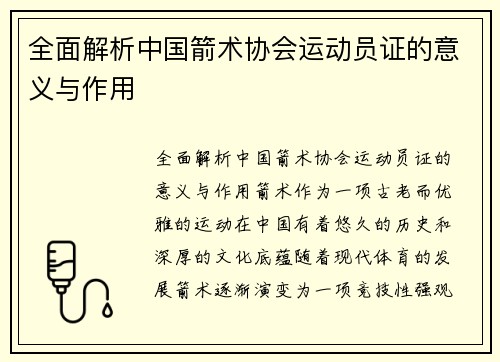 全面解析中国箭术协会运动员证的意义与作用

全面解析中国箭术协会运动员证的意义与作用箭术作为一项古老而优雅的运动在中国有着悠久的历史和深厚的文化底蕴随着现代体育的发展箭术逐渐演变为一项竞技性强观